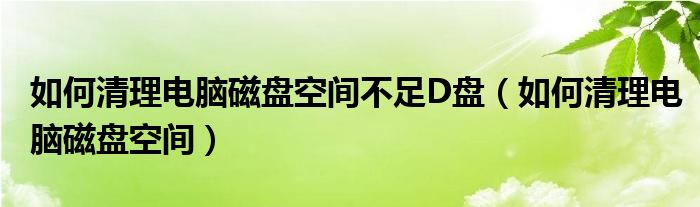 如何清理电脑磁盘空间不足D盘（如何清理电脑磁盘空间）